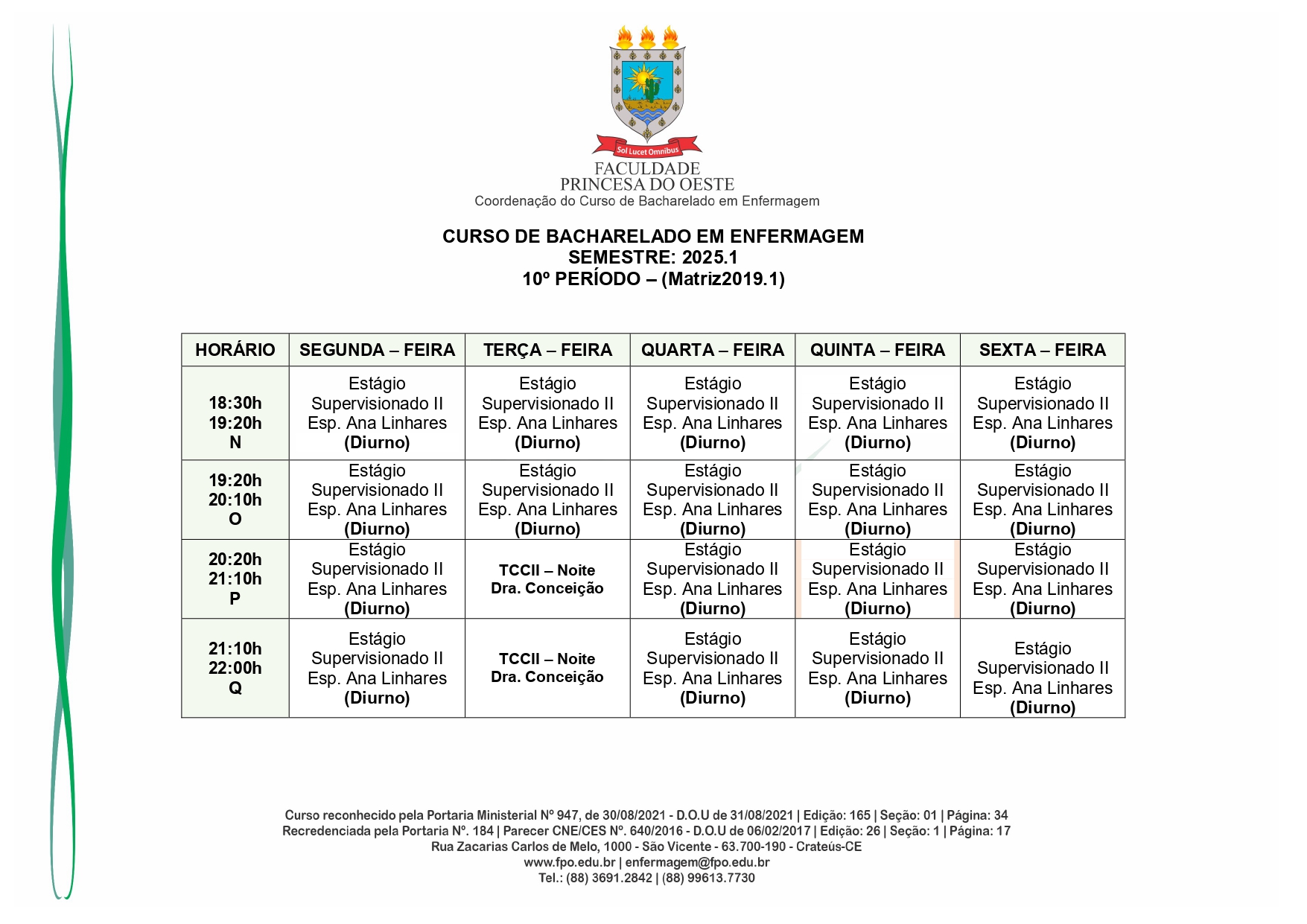 Sol Lucet Omnibus
FACULDADE
PRINCESA DO OESTE
Coordenação do Curso de Bacharelado em Enfermagem

CURSO DE BACHARELADO EM ENFERMAGEM
SEMESTRE: 2025.1
10º PERÍODO – (Matriz2019.1)

| HORÁRIO | SEGUNDA – FEIRA | TERÇA – FEIRA | QUARTA – FEIRA | QUINTA – FEIRA | SEXTA – FEIRA |
|---|---|---|---|---|---|
| 18:30h 19:20h N | Estágio Supervisionado II Esp. Ana Linhares (Diurno) | Estágio Supervisionado II Esp. Ana Linhares (Diurno) | Estágio Supervisionado II Esp. Ana Linhares (Diurno) | Estágio Supervisionado II Esp. Ana Linhares (Diurno) | Estágio Supervisionado II Esp. Ana Linhares (Diurno) |
| 19:20h 20:10h O | Estágio Supervisionado II Esp. Ana Linhares (Diurno) | Estágio Supervisionado II Esp. Ana Linhares (Diurno) | Estágio Supervisionado II Esp. Ana Linhares (Diurno) | Estágio Supervisionado II Esp. Ana Linhares (Diurno) | Estágio Supervisionado II Esp. Ana Linhares (Diurno) |
| 20:20h 21:10h P | Estágio Supervisionado II Esp. Ana Linhares (Diurno) | TCCII – Noite Dra. Conceição | Estágio Supervisionado II Esp. Ana Linhares (Diurno) | Estágio Supervisionado II Esp. Ana Linhares (Diurno) | Estágio Supervisionado II Esp. Ana Linhares (Diurno) |
| 21:10h 22:00h Q | Estágio Supervisionado II Esp. Ana Linhares (Diurno) | TCCII – Noite Dra. Conceição | Estágio Supervisionado II Esp. Ana Linhares (Diurno) | Estágio Supervisionado II Esp. Ana Linhares (Diurno) | Estágio Supervisionado II Esp. Ana Linhares (Diurno) |

Curso reconhecido pela Portaria Ministerial Nº 947, de 30/08/2021 - D.O.U de 31/08/2021 | Edição: 165 | Seção: 01 | Página: 34
Recredenciada pela Portaria Nº. 184 | Parecer CNE/CES Nº. 640/2016 - D.O.U de 06/02/2017 | Edição: 26 | Seção: 1 | Página: 17
Rua Zacarias Carlos de Melo, 1000 - São Vicente - 63.700-190 - Crateús-CE
www.fpo.edu.br | enfermagem@fpo.edu.br
Tel.: (88) 3691.2842 | (88) 99613.7730